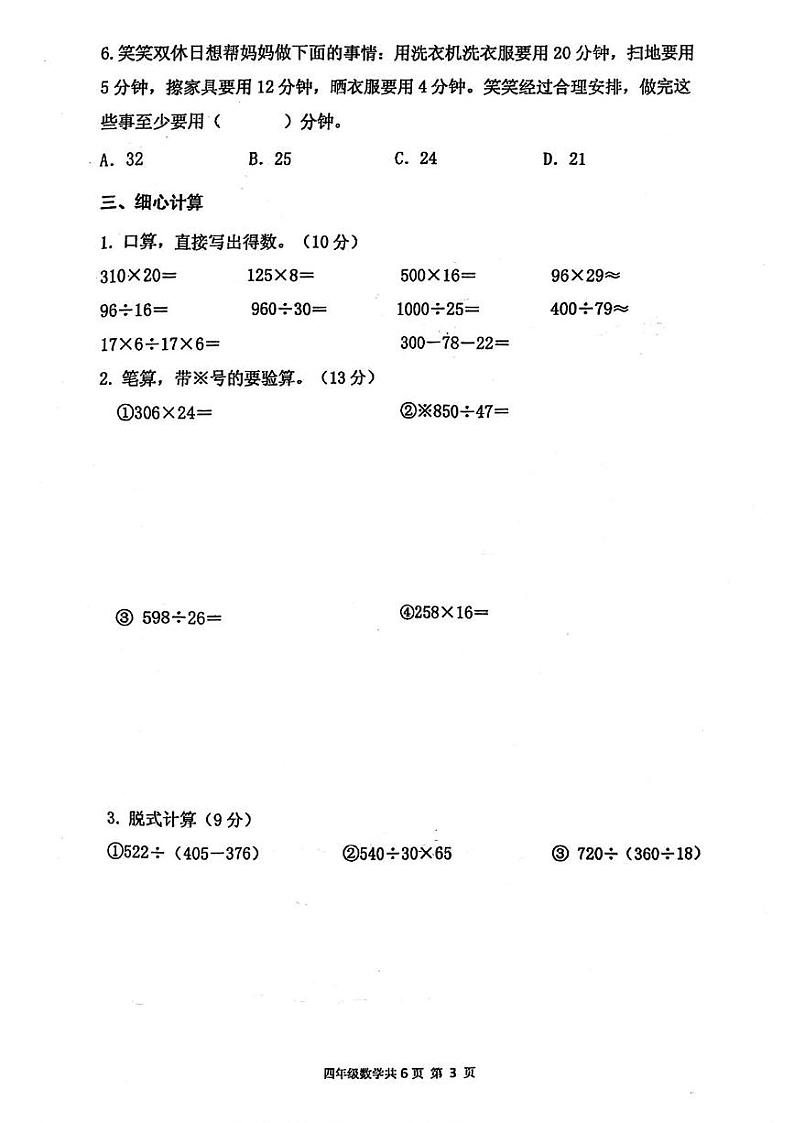 6. 笑笑双休日想帮妈妈做下面的事情：用洗衣机洗衣服要用 20 分钟，扫地要用 5 分钟，擦家具要用 12 分钟，晒衣服要用 4 分钟。笑笑经过合理安排，做完这些事至少要用（　　）分钟。

A. 32　　B. 25　　C. 24　　D. 21

三、细心计算

1. 口算，直接写出得数。（10 分）

$310\times20=$　　$125\times8=$　　$500\times16=$　　$96\times29\approx$

$96\div16=$　　$960\div30=$　　$1000\div25=$　　$400\div79\approx$

$17\times6\div17\times6=$　　$300-78-22=$

2. 笔算，带※号的要验算。（13 分）

①$306\times24=$　　②※$850\div47=$

③ $598\div26=$　　④$258\times16=$

3. 脱式计算（9 分）

①$522\div(405-376)$　　②$540\div30\times65$　　③ $720\div(360\div18)$

四年级数学共 6 页 第 3 页